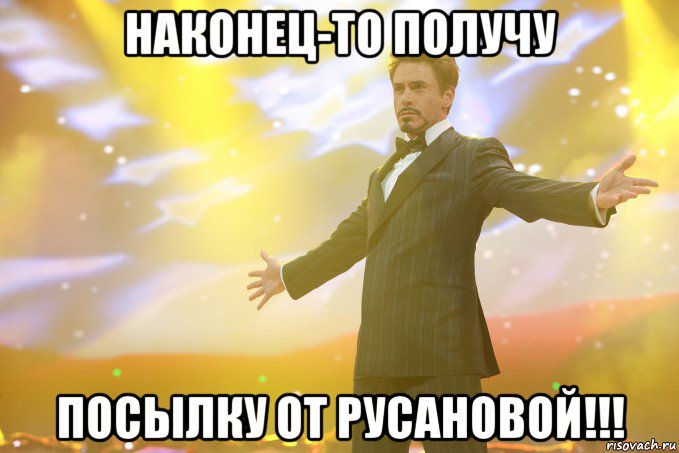 НАКОНЕЦ-ТО ПОЛУЧУ

ПОСЫЛКУ ОТ РУСАНОВОЙ!!!

risovach.ru